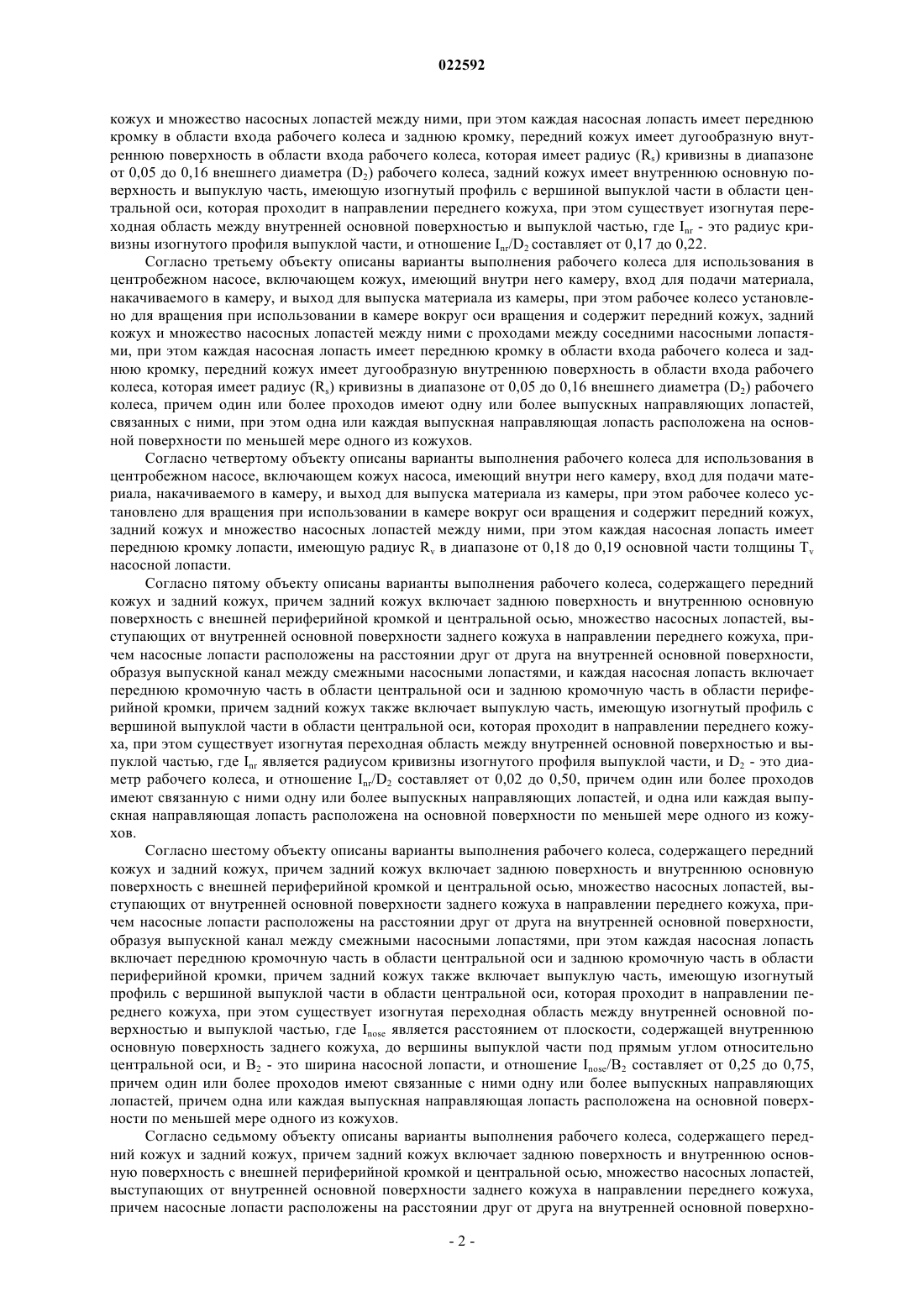 022592

кожух и множество насосных лопастей между ними, при этом каждая насосная лопасть имеет переднюю кромку в области входа рабочего колеса и заднюю кромку, передний кожух имеет дугообразную внутреннюю поверхность в области входа рабочего колеса, которая имеет радиус ($R_s$) кривизны в диапазоне от 0,05 до 0,16 внешнего диаметра ($D_2$) рабочего колеса, задний кожух имеет внутреннюю основную поверхность и выпуклую часть, имеющую изогнутый профиль с вершиной выпуклой части в области центральной оси, которая проходит в направлении переднего кожуха, при этом существует изогнутая переходная область между внутренней основной поверхностью и выпуклой частью, где $I_{nr}$ - это радиус кривизны изогнутого профиля выпуклой части, и отношение $I_{nr}/D_2$ составляет от 0,17 до 0,22.

Согласно третьему объекту описаны варианты выполнения рабочего колеса для использования в центробежном насосе, включающем кожух, имеющий внутри него камеру, вход для подачи материала, накачиваемого в камеру, и выход для выпуска материала из камеры, при этом рабочее колесо установлено для вращения при использовании в камере вокруг оси вращения и содержит передний кожух, задний кожух и множество насосных лопастей между ними с проходами между соседними насосными лопастями, при этом каждая насосная лопасть имеет переднюю кромку в области входа рабочего колеса и заднюю кромку, передний кожух имеет дугообразную внутреннюю поверхность в области входа рабочего колеса, которая имеет радиус ($R_s$) кривизны в диапазоне от 0,05 до 0,16 внешнего диаметра ($D_2$) рабочего колеса, причем один или более проходов имеют одну или более выпускных направляющих лопастей, связанных с ними, при этом одна или каждая выпускная направляющая лопасть расположена на основной поверхности по меньшей мере одного из кожухов.

Согласно четвертому объекту описаны варианты выполнения рабочего колеса для использования в центробежном насосе, включающем кожух насоса, имеющий внутри него камеру, вход для подачи материала, накачиваемого в камеру, и выход для выпуска материала из камеры, при этом рабочее колесо установлено для вращения при использовании в камере вокруг оси вращения и содержит передний кожух, задний кожух и множество насосных лопастей между ними, при этом каждая насосная лопасть имеет переднюю кромку лопасти, имеющую радиус $R_v$ в диапазоне от 0,18 до 0,19 основной части толщины $T_v$ насосной лопасти.

Согласно пятому объекту описаны варианты выполнения рабочего колеса, содержащего передний кожух и задний кожух, причем задний кожух включает заднюю поверхность и внутреннюю основную поверхность с внешней периферийной кромкой и центральной осью, множество насосных лопастей, выступающих от внутренней основной поверхности заднего кожуха в направлении переднего кожуха, причем насосные лопасти расположены на расстоянии друг от друга на внутренней основной поверхности, образуя выпускной канал между смежными насосными лопастями, и каждая насосная лопасть включает переднюю кромочную часть в области центральной оси и заднюю кромочную часть в области периферийной кромки, причем задний кожух также включает выпуклую часть, имеющую изогнутый профиль с вершиной выпуклой части в области центральной оси, которая проходит в направлении переднего кожуха, при этом существует изогнутая переходная область между внутренней основной поверхностью и выпуклой частью, где $I_{nr}$ является радиусом кривизны изогнутого профиля выпуклой части, и $D_2$ - это диаметр рабочего колеса, и отношение $I_{nr}/D_2$ составляет от 0,02 до 0,50, причем один или более проходов имеют связанную с ними одну или более выпускных направляющих лопастей, и одна или каждая выпускная направляющая лопасть расположена на основной поверхности по меньшей мере одного из кожухов.

Согласно шестому объекту описаны варианты выполнения рабочего колеса, содержащего передний кожух и задний кожух, причем задний кожух включает заднюю поверхность и внутреннюю основную поверхность с внешней периферийной кромкой и центральной осью, множество насосных лопастей, выступающих от внутренней основной поверхности заднего кожуха в направлении переднего кожуха, причем насосные лопасти расположены на расстоянии друг от друга на внутренней основной поверхности, образуя выпускной канал между смежными насосными лопастями, при этом каждая насосная лопасть включает переднюю кромочную часть в области центральной оси и заднюю кромочную часть в области периферийной кромки, причем задний кожух также включает выпуклую часть, имеющую изогнутый профиль с вершиной выпуклой части в области центральной оси, которая проходит в направлении переднего кожуха, при этом существует изогнутая переходная область между внутренней основной поверхностью и выпуклой частью, где $I_{nose}$ является расстоянием от плоскости, содержащей внутреннюю основную поверхность заднего кожуха, до вершины выпуклой части под прямым углом относительно центральной оси, и $B_2$ - это ширина насосной лопасти, и отношение $I_{nose}/B_2$ составляет от 0,25 до 0,75, причем один или более проходов имеют связанные с ними одну или более выпускных направляющих лопастей, причем одна или каждая выпускная направляющая лопасть расположена на основной поверхности по меньшей мере одного из кожухов.

Согласно седьмому объекту описаны варианты выполнения рабочего колеса, содержащего передний кожух и задний кожух, причем задний кожух включает заднюю поверхность и внутреннюю основную поверхность с внешней периферийной кромкой и центральной осью, множество насосных лопастей, выступающих от внутренней основной поверхности заднего кожуха в направлении переднего кожуха, причем насосные лопасти расположены на расстоянии друг от друга на внутренней основной поверхно-

- 2 -